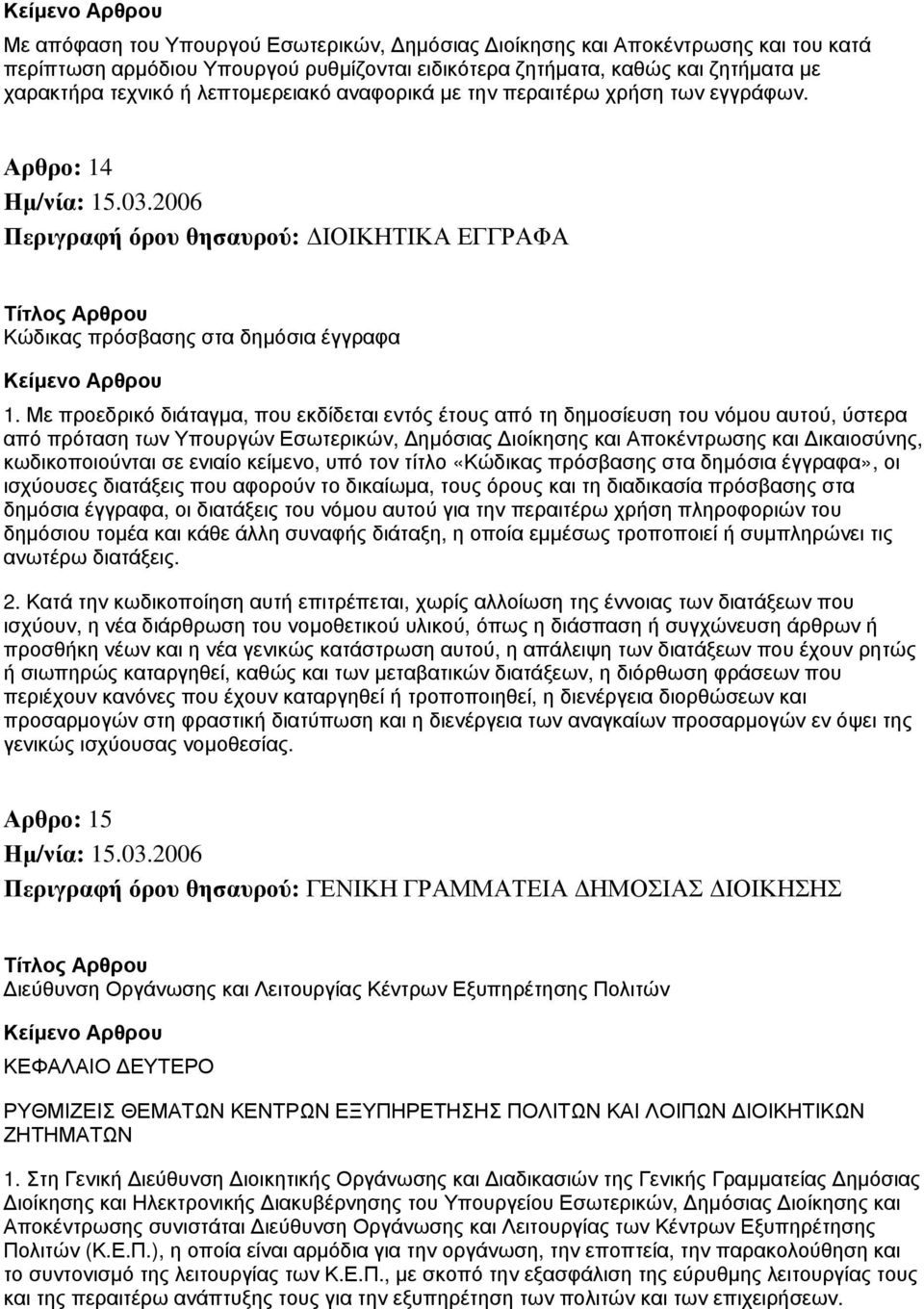 Κείμενο Αρθρου

Με απόφαση του Υπουργού Εσωτερικών, Δημόσιας Διοίκησης και Αποκέντρωσης και του κατά περίπτωση αρμόδιου Υπουργού ρυθμίζονται ειδικότερα ζητήματα, καθώς και ζητήματα με χαρακτήρα τεχνικό ή λεπτομερειακό αναφορικά με την περαιτέρω χρήση των εγγράφων.

Αρθρο: 14
Ημ/νία: 15.03.2006
Περιγραφή όρου θησαυρού: ΔΙΟΙΚΗΤΙΚΑ ΕΓΓΡΑΦΑ

Τίτλος Αρθρου
Κώδικας πρόσβασης στα δημόσια έγγραφα

Κείμενο Αρθρου

1. Με προεδρικό διάταγμα, που εκδίδεται εντός έτους από τη δημοσίευση του νόμου αυτού, ύστερα από πρόταση των Υπουργών Εσωτερικών, Δημόσιας Διοίκησης και Αποκέντρωσης και Δικαιοσύνης, κωδικοποιούνται σε ενιαίο κείμενο, υπό τον τίτλο «Κώδικας πρόσβασης στα δημόσια έγγραφα», οι ισχύουσες διατάξεις που αφορούν το δικαίωμα, τους όρους και τη διαδικασία πρόσβασης στα δημόσια έγγραφα, οι διατάξεις του νόμου αυτού για την περαιτέρω χρήση πληροφοριών του δημόσιου τομέα και κάθε άλλη συναφής διάταξη, η οποία εμμέσως τροποποιεί ή συμπληρώνει τις ανωτέρω διατάξεις.

2. Κατά την κωδικοποίηση αυτή επιτρέπεται, χωρίς αλλοίωση της έννοιας των διατάξεων που ισχύουν, η νέα διάρθρωση του νομοθετικού υλικού, όπως η διάσπαση ή συγχώνευση άρθρων ή προσθήκη νέων και η νέα γενικώς κατάστρωση αυτού, η απάλειψη των διατάξεων που έχουν ρητώς ή σιωπηρώς καταργηθεί, καθώς και των μεταβατικών διατάξεων, η διόρθωση φράσεων που περιέχουν κανόνες που έχουν καταργηθεί ή τροποποιηθεί, η διενέργεια διορθώσεων και προσαρμογών στη φραστική διατύπωση και η διενέργεια των αναγκαίων προσαρμογών εν όψει της γενικώς ισχύουσας νομοθεσίας.

Αρθρο: 15
Ημ/νία: 15.03.2006
Περιγραφή όρου θησαυρού: ΓΕΝΙΚΗ ΓΡΑΜΜΑΤΕΙΑ ΔΗΜΟΣΙΑΣ ΔΙΟΙΚΗΣΗΣ

Τίτλος Αρθρου
Διεύθυνση Οργάνωσης και Λειτουργίας Κέντρων Εξυπηρέτησης Πολιτών

Κείμενο Αρθρου

ΚΕΦΑΛΑΙΟ ΔΕΥΤΕΡΟ

ΡΥΘΜΙΖΕΙΣ ΘΕΜΑΤΩΝ ΚΕΝΤΡΩΝ ΕΞΥΠΗΡΕΤΗΣΗΣ ΠΟΛΙΤΩΝ ΚΑΙ ΛΟΙΠΩΝ ΔΙΟΙΚΗΤΙΚΩΝ ΖΗΤΗΜΑΤΩΝ

1. Στη Γενική Διεύθυνση Διοικητικής Οργάνωσης και Διαδικασιών της Γενικής Γραμματείας Δημόσιας Διοίκησης και Ηλεκτρονικής Διακυβέρνησης του Υπουργείου Εσωτερικών, Δημόσιας Διοίκησης και Αποκέντρωσης συνιστάται Διεύθυνση Οργάνωσης και Λειτουργίας των Κέντρων Εξυπηρέτησης Πολιτών (Κ.Ε.Π.), η οποία είναι αρμόδια για την οργάνωση, την εποπτεία, την παρακολούθηση και το συντονισμό της λειτουργίας των Κ.Ε.Π., με σκοπό την εξασφάλιση της εύρυθμης λειτουργίας τους και της περαιτέρω ανάπτυξης τους για την εξυπηρέτηση των πολιτών και των επιχειρήσεων.